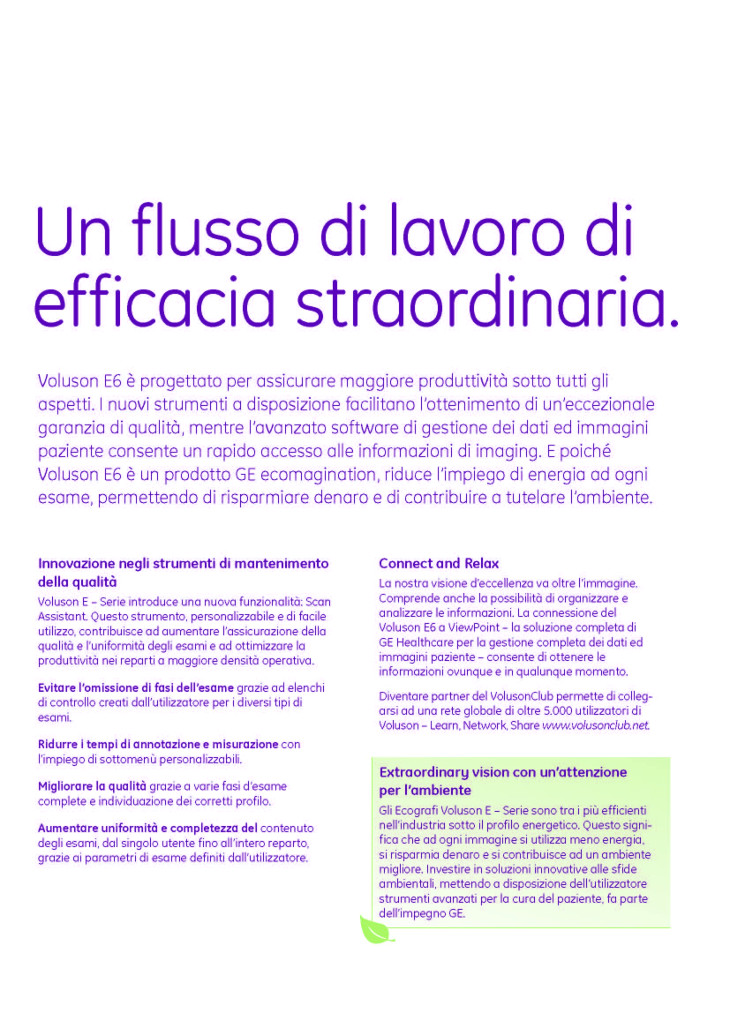 Un flusso di lavoro di efficacia straordinaria.

Voluson E6 è progettato per assicurare maggiore produttività sotto tutti gli aspetti. I nuovi strumenti a disposizione facilitano l'ottenimento di un'eccezionale garanzia di qualità, mentre l'avanzato software di gestione dei dati ed immagini paziente consente un rapido accesso alle informazioni di imaging. E poiché Voluson E6 è un prodotto GE ecomagination, riduce l'impiego di energia ad ogni esame, permettendo di risparmiare denaro e di contribuire a tutelare l'ambiente.

Innovazione negli strumenti di mantenimento della qualità

Voluson E – Serie introduce una nuova funzionalità: Scan Assistant. Questo strumento, personalizzabile e di facile utilizzo, contribuisce ad aumentare l'assicurazione della qualità e l'uniformità degli esami e ad ottimizzare la produttività nei reparti a maggiore densità operativa.

Evitare l'omissione di fasi dell'esame grazie ad elenchi di controllo creati dall'utilizzatore per i diversi tipi di esami.

Ridurre i tempi di annotazione e misurazione con l'impiego di sottomenù personalizzabili.

Migliorare la qualità grazie a varie fasi d'esame complete e individuazione dei corretti profilo.

Aumentare uniformità e completezza del contenuto degli esami, dal singolo utente fino all'intero reparto, grazie ai parametri di esame definiti dall'utilizzatore.

Connect and Relax

La nostra visione d'eccellenza va oltre l'immagine. Comprende anche la possibilità di organizzare e analizzare le informazioni. La connessione del Voluson E6 a ViewPoint – la soluzione completa di GE Healthcare per la gestione completa dei dati ed immagini paziente – consente di ottenere le informazioni ovunque e in qualunque momento.

Diventare partner del VolusonClub permette di collegarsi ad una rete globale di oltre 5.000 utilizzatori di Voluson – Learn, Network, Share www.volusonclub.net.

Extraordinary vision con un'attenzione per l'ambiente

Gli Ecografi Voluson E – Serie sono tra i più efficienti nell'industria sotto il profilo energetico. Questo significa che ad ogni immagine si utilizza meno energia, si risparmia denaro e si contribuisce ad un ambiente migliore. Investire in soluzioni innovative alle sfide ambientali, mettendo a disposizione dell'utilizzatore strumenti avanzati per la cura del paziente, fa parte dell'impegno GE.